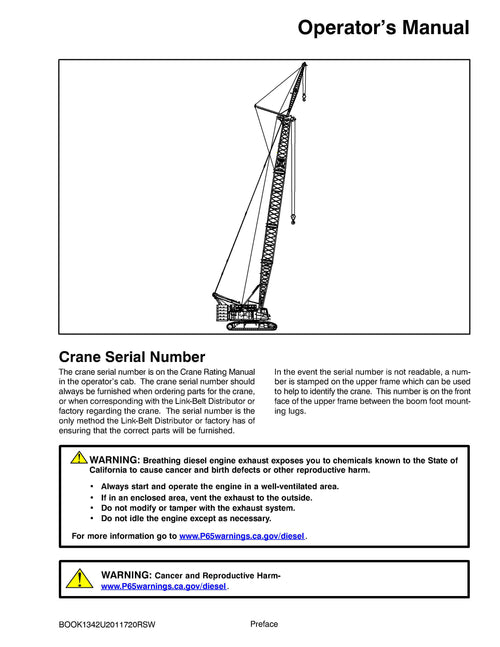 Operator's Manual

Crane Serial Number

The crane serial number is on the Crane Rating Manual in the operator's cab. The crane serial number should always be furnished when ordering parts for the crane, or when corresponding with the Link-Belt Distributor or factory regarding the crane. The serial number is the only method the Link-Belt Distributor or factory has of ensuring that the correct parts will be furnished.

In the event the serial number is not readable, a number is stamped on the upper frame which can be used to help to identify the crane. This number is on the front face of the upper frame between the boom foot mounting lugs.

WARNING: Breathing diesel engine exhaust exposes you to chemicals known to the State of California to cause cancer and birth defects or other reproductive harm.

• Always start and operate the engine in a well-ventilated area.
• If in an enclosed area, vent the exhaust to the outside.
• Do not modify or tamper with the exhaust system.
• Do not idle the engine except as necessary.

For more information go to www.P65warnings.ca.gov/diesel.

WARNING: Cancer and Reproductive Harm- www.P65warnings.ca.gov/diesel.

BOOK1342U2011720RSW

Preface